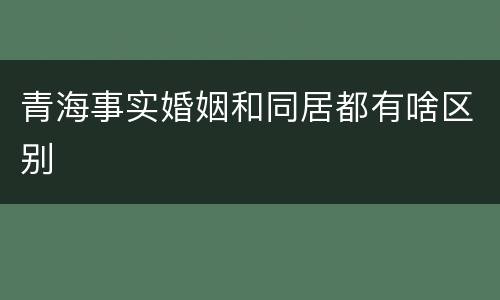 青海事实婚姻和同居都有啥区别